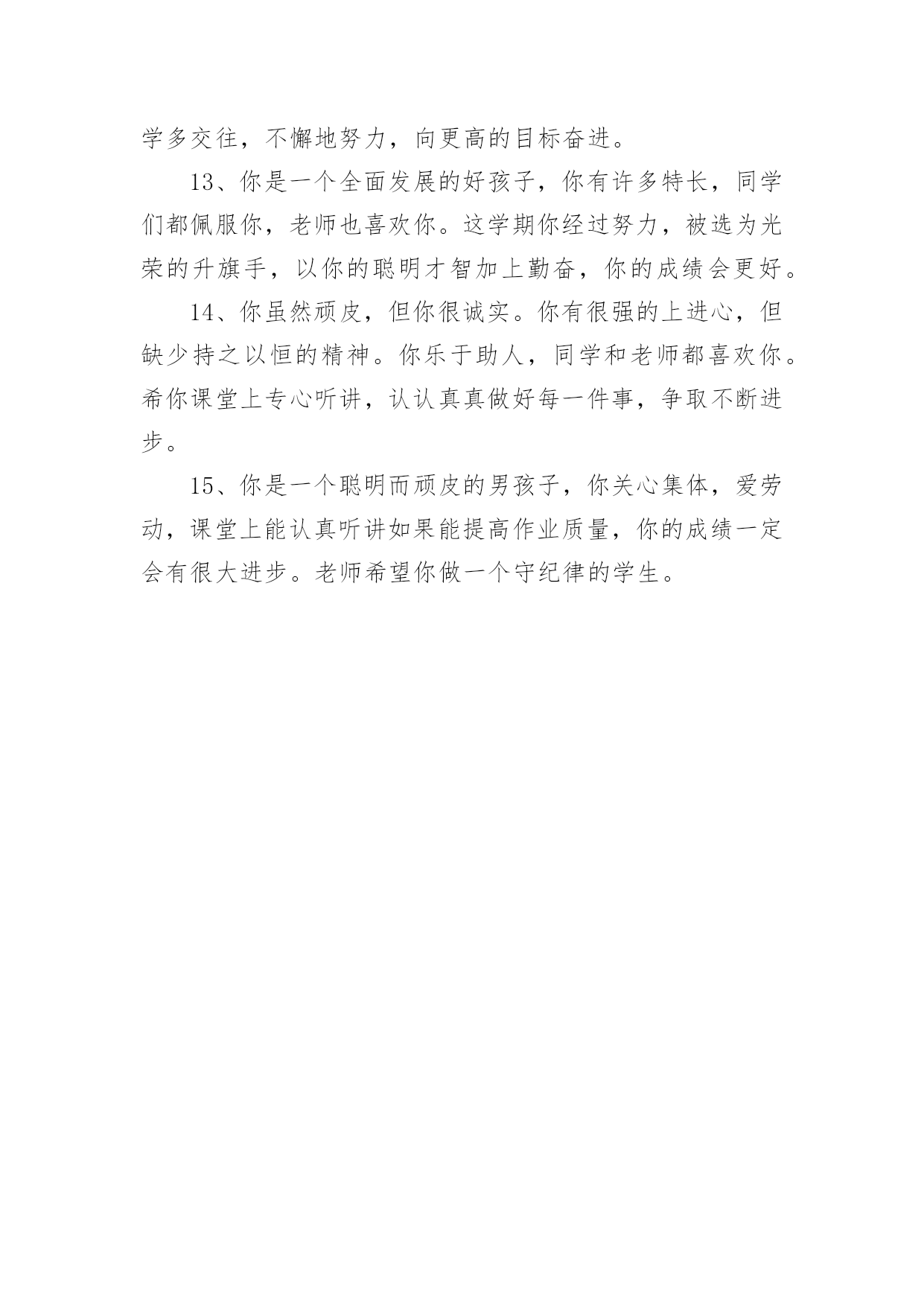 学多交往，不懈地努力，向更高的目标奋进。

13、你是一个全面发展的好孩子，你有许多特长，同学们都佩服你，老师也喜欢你。这学期你经过努力，被选为光荣的升旗手，以你的聪明才智加上勤奋，你的成绩会更好。

14、你虽然顽皮，但你很诚实。你有很强的上进心，但缺少持之以恒的精神。你乐于助人，同学和老师都喜欢你。希你课堂上专心听讲，认认真真做好每一件事，争取不断进步。

15、你是一个聪明而顽皮的男孩子，你关心集体，爱劳动，课堂上能认真听讲如果能提高作业质量，你的成绩一定会有很大进步。老师希望你做一个守纪律的学生。